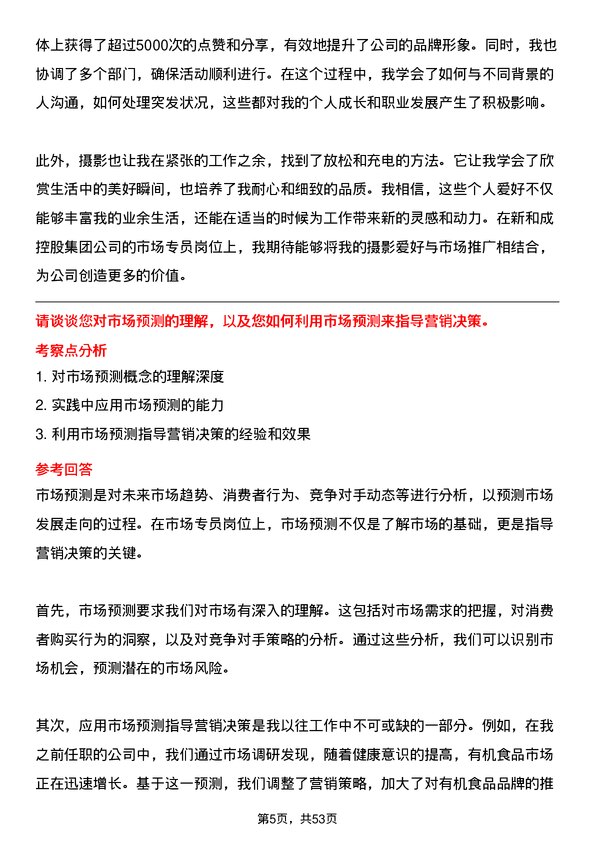 体上获得了超过5000次的点赞和分享，有效地提升了公司的品牌形象。同时，我也协调了多个部门，确保活动顺利进行。在这个过程中，我学会了如何与不同背景的人沟通，如何处理突发状况，这些都对我的个人成长和职业发展产生了积极影响。

此外，摄影也让我在紧张的工作之余，找到了放松和充电的方法。它让我学会了欣赏生活中的美好瞬间，也培养了我耐心和细致的品质。我相信，这些个人爱好不仅能够丰富我的业余生活，还能在适当的时候为工作带来新的灵感和动力。在新和成控股集团公司的市场专员岗位上，我期待能够将我的摄影爱好与市场推广相结合，为公司创造更多的价值。

请谈谈您对市场预测的理解，以及您如何利用市场预测来指导营销决策。

考察点分析

1. 对市场预测概念的理解深度

2. 实践中应用市场预测的能力

3. 利用市场预测指导营销决策的经验和效果

参考回答

市场预测是对未来市场趋势、消费者行为、竞争对手动态等进行分析，以预测市场发展走向的过程。在市场专员岗位上，市场预测不仅是了解市场的基础，更是指导营销决策的关键。

首先，市场预测要求我们对市场有深入的理解。这包括对市场需求的把握，对消费者购买行为的洞察，以及对竞争对手策略的分析。通过这些分析，我们可以识别市场机会，预测潜在的市场风险。

其次，应用市场预测指导营销决策是我以往工作中不可或缺的一部分。例如，在我之前任职的公司中，我们通过市场调研发现，随着健康意识的提高，有机食品市场正在迅速增长。基于这一预测，我们调整了营销策略，加大了对有机食品品牌的推

第5页，共53页